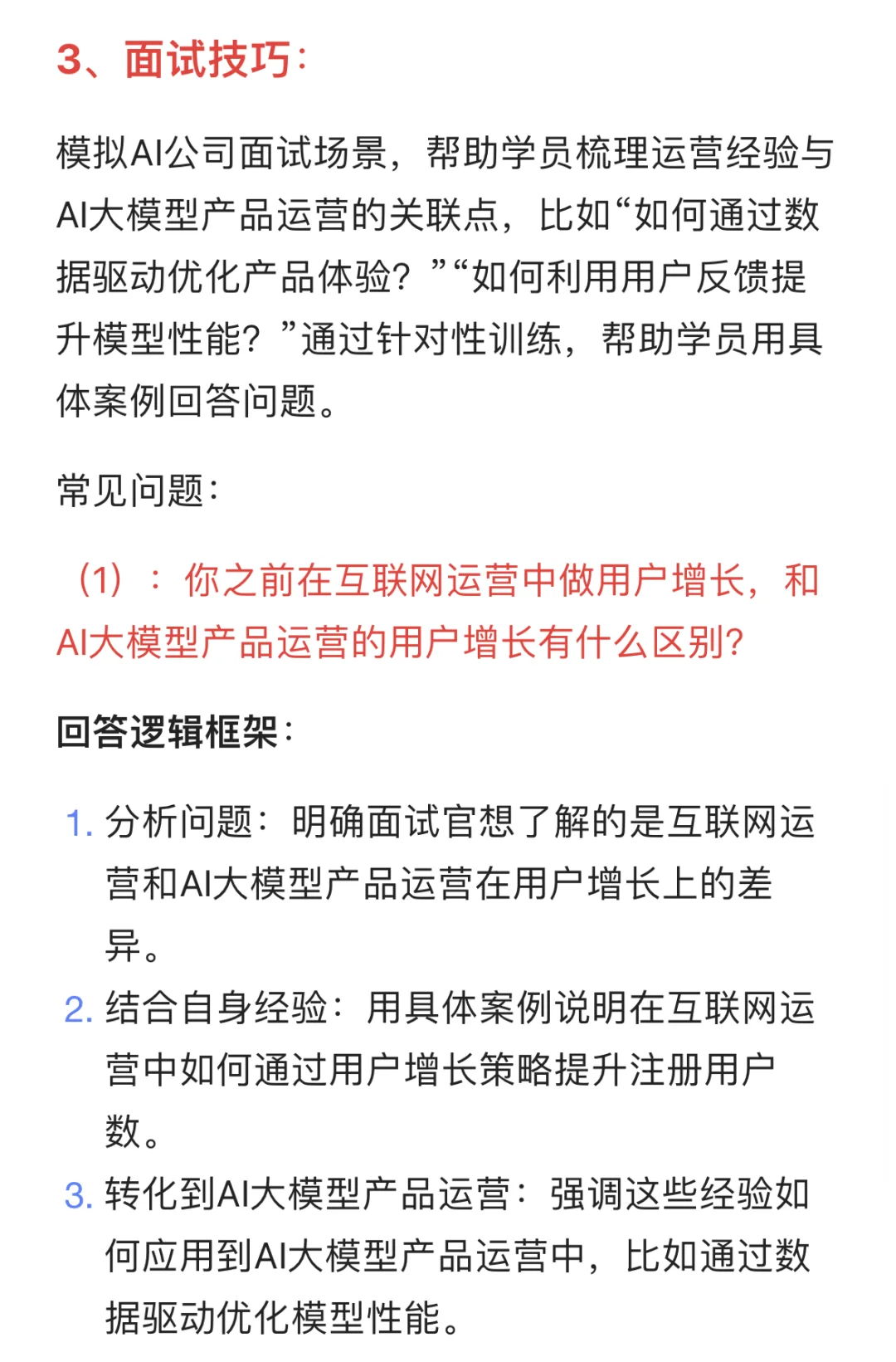 3、面试技巧：

模拟AI公司面试场景，帮助学员梳理运营经验与AI大模型产品运营的关联点，比如“如何通过数据驱动优化产品体验？”“如何利用用户反馈提升模型性能？”通过针对性训练，帮助学员用具体案例回答问题。

常见问题：

（1）：你之前在互联网运营中做用户增长，和AI大模型产品运营的用户增长有什么区别？

回答逻辑框架：

1. 分析问题：明确面试官想了解的是互联网运营和AI大模型产品运营在用户增长上的差异。
2. 结合自身经验：用具体案例说明在互联网运营中如何通过用户增长策略提升注册用户数。
3. 转化到AI大模型产品运营：强调这些经验如何应用到AI大模型产品运营中，比如通过数据驱动优化模型性能。